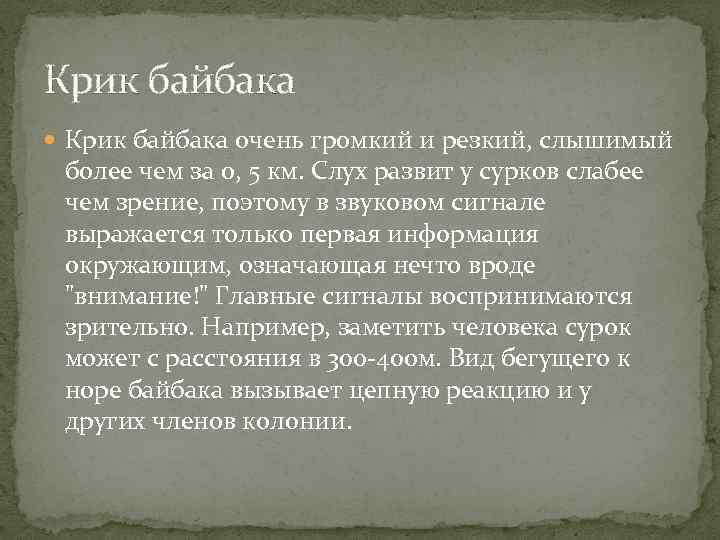 Крик байбака

Крик байбака очень громкий и резкий, слышимый более чем за 0, 5 км. Слух развит у сурков слабее чем зрение, поэтому в звуковом сигнале выражается только первая информация окружающим, означающая нечто вроде "внимание!" Главные сигналы воспринимаются зрительно. Например, заметить человека сурок может с расстояния в 300-400м. Вид бегущего к норе байбака вызывает цепную реакцию и у других членов колонии.